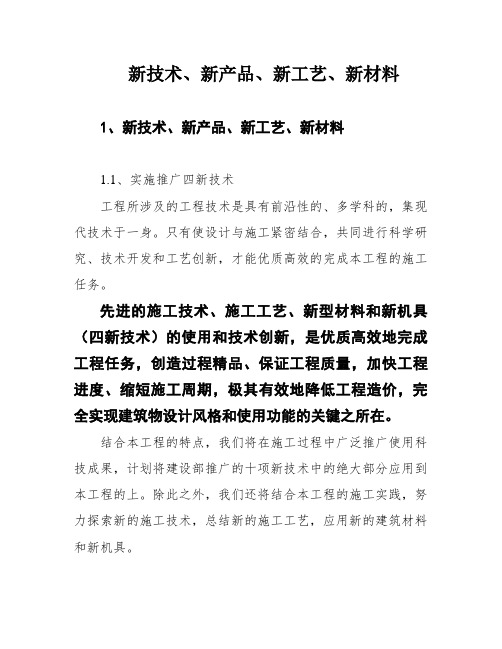 新技术、新产品、新工艺、新材料

1、新技术、新产品、新工艺、新材料

1.1、实施推广四新技术

工程所涉及的工程技术是具有前沿性的、多学科的，集现代技术于一身。只有使设计与施工紧密结合，共同进行科学研究、技术开发和工艺创新，才能优质高效的完成本工程的施工任务。

先进的施工技术、施工工艺、新型材料和新机具（四新技术）的使用和技术创新，是优质高效地完成工程任务，创造过程精品、保证工程质量，加快工程进度、缩短施工周期，极其有效地降低工程造价，完全实现建筑物设计风格和使用功能的关键之所在。

结合本工程的特点，我们将在施工过程中广泛推广使用科技成果，计划将建设部推广的十项新技术中的绝大部分应用到本工程的上。除此之外，我们还将结合本工程的施工实践，努力探索新的施工技术，总结新的施工工艺，应用新的建筑材料和新机具。